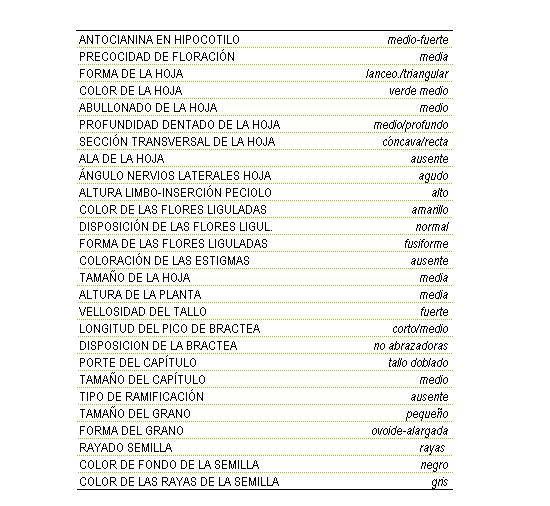 | | |
|---|---|
| ANTOCIANINA EN HIPOCOTILO | medio-fuerte |
| PRECOCIDAD DE FLORACIÓN | media |
| FORMA DE LA HOJA | lanceo./triangular |
| COLOR DE LA HOJA | verde medio |
| ABULLONADO DE LA HOJA | medio |
| PROFUNDIDAD DENTADO DE LA HOJA | medio/profundo |
| SECCIÓN TRANSVERSAL DE LA HOJA | cóncava/recta |
| ALA DE LA HOJA | ausente |
| ÁNGULO NERVIOS LATERALES HOJA | agudo |
| ALTURA LIMBO-INSERCIÓN PECIOLO | alto |
| COLOR DE LAS FLORES LIGULADAS | amarillo |
| DISPOSICIÓN DE LAS FLORES LIGUL. | normal |
| FORMA DE LAS FLORES LIGULADAS | fusiforme |
| COLORACIÓN DE LAS ESTIGMAS | ausente |
| TAMAÑO DE LA HOJA | media |
| ALTURA DE LA PLANTA | media |
| VELLOSIDAD DEL TALLO | fuerte |
| LONGITUD DEL PICO DE BRACTEA | corto/medio |
| DISPOSICION DE LA BRACTEA | no abrazadoras |
| PORTE DEL CAPÍTULO | tallo doblado |
| TAMAÑO DEL CAPÍTULO | medio |
| TIPO DE RAMIFICACIÓN | ausente |
| TAMAÑO DEL GRANO | pequeño |
| FORMA DEL GRANO | ovoide-alargada |
| RAYADO SEMILLA | rayas |
| COLOR DE FONDO DE LA SEMILLA | negro |
| COLOR DE LAS RAYAS DE LA SEMILLA | gris |